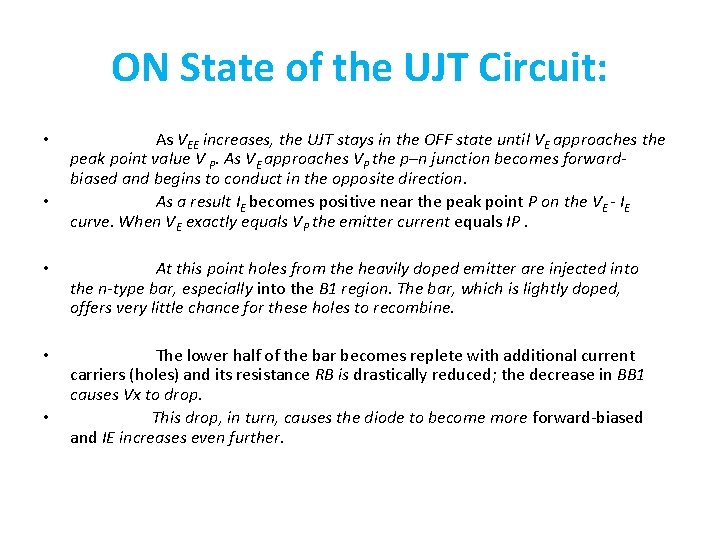 ON State of the UJT Circuit:

• As $V_{EE}$ increases, the UJT stays in the OFF state until $V_E$ approaches the peak point value $V_P$. As $V_E$ approaches $V_P$ the p–n junction becomes forward-biased and begins to conduct in the opposite direction.

• As a result $I_E$ becomes positive near the peak point P on the $V_E$ - $I_E$ curve. When $V_E$ exactly equals $V_P$ the emitter current equals IP .

• At this point holes from the heavily doped emitter are injected into the n-type bar, especially into the B1 region. The bar, which is lightly doped, offers very little chance for these holes to recombine.

• The lower half of the bar becomes replete with additional current carriers (holes) and its resistance RB is drastically reduced; the decrease in BB1 causes Vx to drop.

• This drop, in turn, causes the diode to become more forward-biased and IE increases even further.